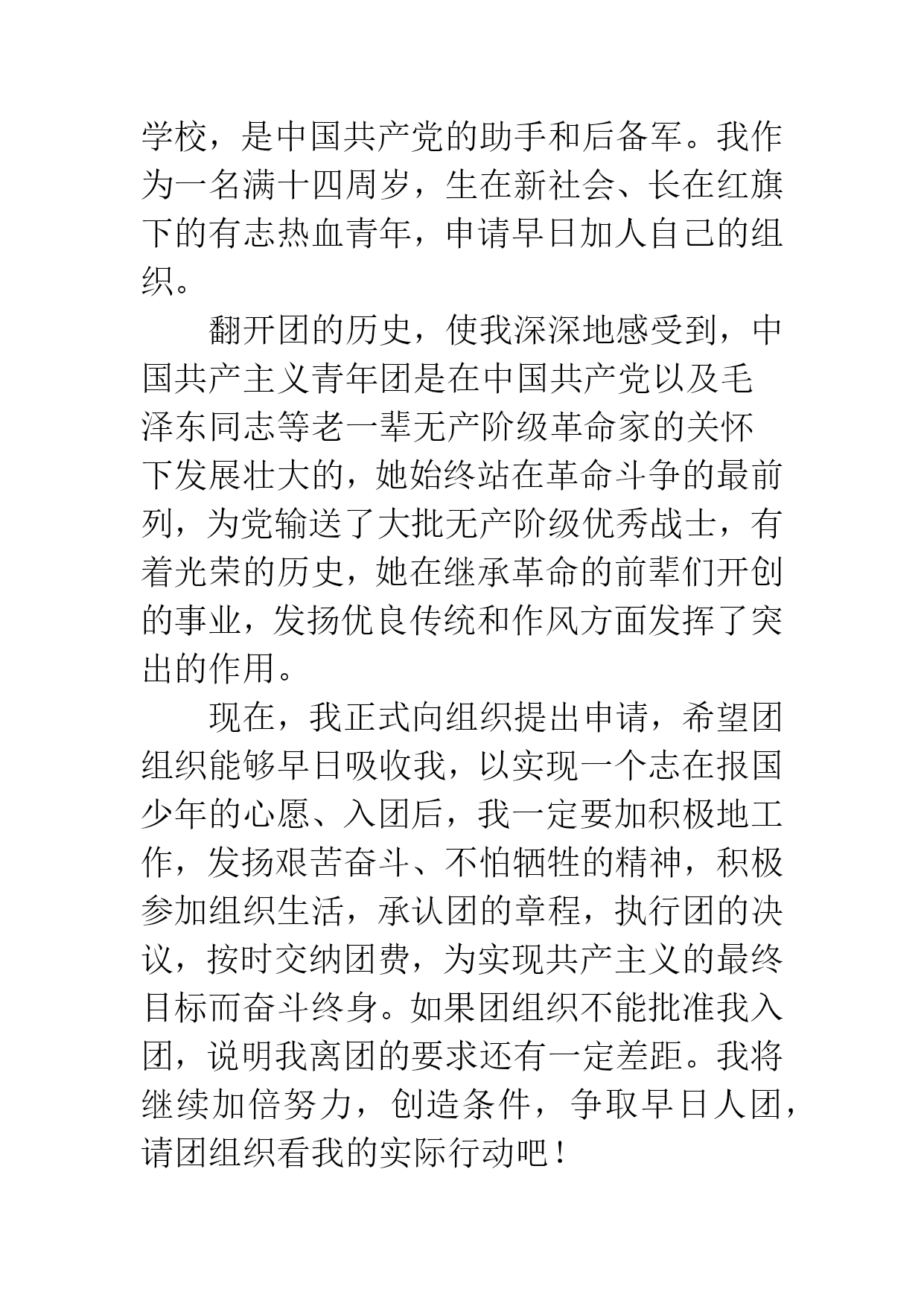 学校，是中国共产党的助手和后备军。我作为一名满十四周岁，生在新社会、长在红旗下的有志热血青年，申请早日加人自己的组织。

翻开团的历史，使我深深地感受到，中国共产主义青年团是在中国共产党以及毛泽东同志等老一辈无产阶级革命家的关怀下发展壮大的，她始终站在革命斗争的最前列，为党输送了大批无产阶级优秀战士，有着光荣的历史，她在继承革命的前辈们开创的事业，发扬优良传统和作风方面发挥了突出的作用。

现在，我正式向组织提出申请，希望团组织能够早日吸收我，以实现一个志在报国少年的心愿、入团后，我一定要加积极地工作，发扬艰苦奋斗、不怕牺牲的精神，积极参加组织生活，承认团的章程，执行团的决议，按时交纳团费，为实现共产主义的最终目标而奋斗终身。如果团组织不能批准我入团，说明我离团的要求还有一定差距。我将继续加倍努力，创造条件，争取早日人团，请团组织看我的实际行动吧！